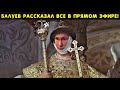 БАЛУЕВ РАССКАЗАЛ ВСЕ В ПРЯМОМ ЭФИРЕ!